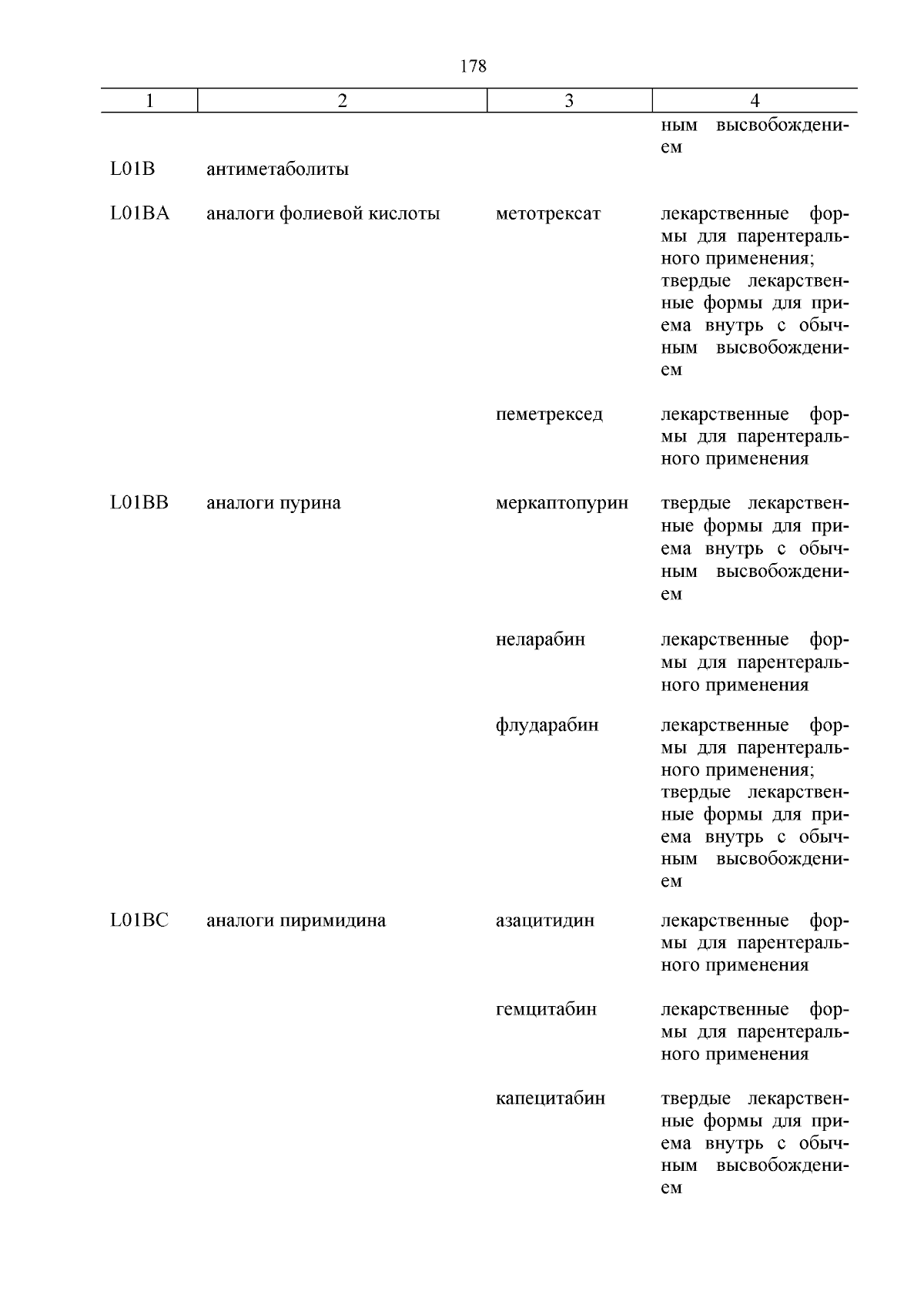 178

| 1 | 2 | 3 | 4 |
|---|---|---|---|
| | | | ным высвобождением |
| L01B | антиметаболиты | | |
| L01BA | аналоги фолиевой кислоты | метотрексат | лекарственные формы для парентерального применения; твердые лекарственные формы для приема внутрь с обычным высвобождением |
| | | пеметрексед | лекарственные формы для парентерального применения |
| L01BB | аналоги пурина | меркаптопурин | твердые лекарственные формы для приема внутрь с обычным высвобождением |
| | | неларабин | лекарственные формы для парентерального применения |
| | | флударабин | лекарственные формы для парентерального применения; твердые лекарственные формы для приема внутрь с обычным высвобождением |
| L01BC | аналоги пиримидина | азацитидин | лекарственные формы для парентерального применения |
| | | гемцитабин | лекарственные формы для парентерального применения |
| | | капецитабин | твердые лекарственные формы для приема внутрь с обычным высвобождением |